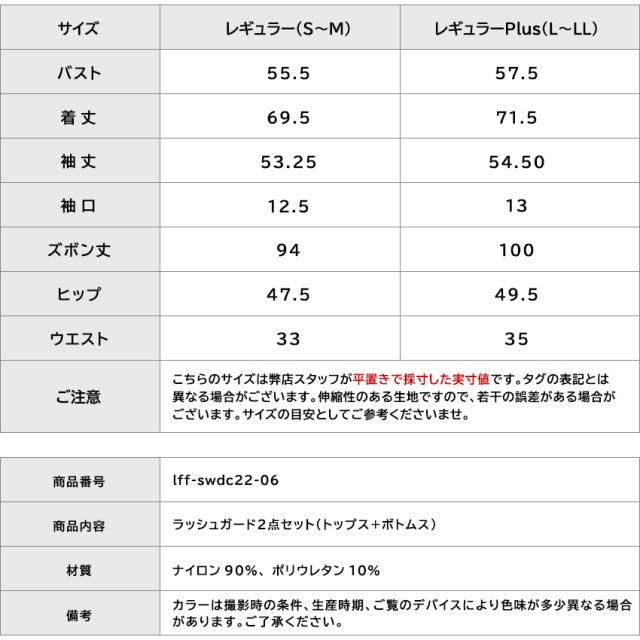 | サイズ | レギュラー(S~M) | レギュラーPlus(L~LL) |
|---|---|---|
| バスト | 55.5 | 57.5 |
| 着丈 | 69.5 | 71.5 |
| 袖丈 | 53.25 | 54.50 |
| 袖口 | 12.5 | 13 |
| ズボン丈 | 94 | 100 |
| ヒップ | 47.5 | 49.5 |
| ウエスト | 33 | 35 |
| ご注意 | こちらのサイズは弊店スタッフが平置きで採寸した実寸値です。タグの表記とは異なる場合がございます。伸縮性のある生地ですので、若干の誤差がある場合がございます。サイズの目安としてご参考くださいませ。 | |

| 商品番号 | lff-swdc22-06 |
|---|---|
| 商品内容 | ラッシュガード2点セット(トップス+ボトムス) |
| 材質 | ナイロン 90%、ポリウレタン 10% |
| 備考 | カラーは撮影時の条件、生産時期、ご覧のデバイスにより色味が多少異なる場合があります。ご了承ください。 |